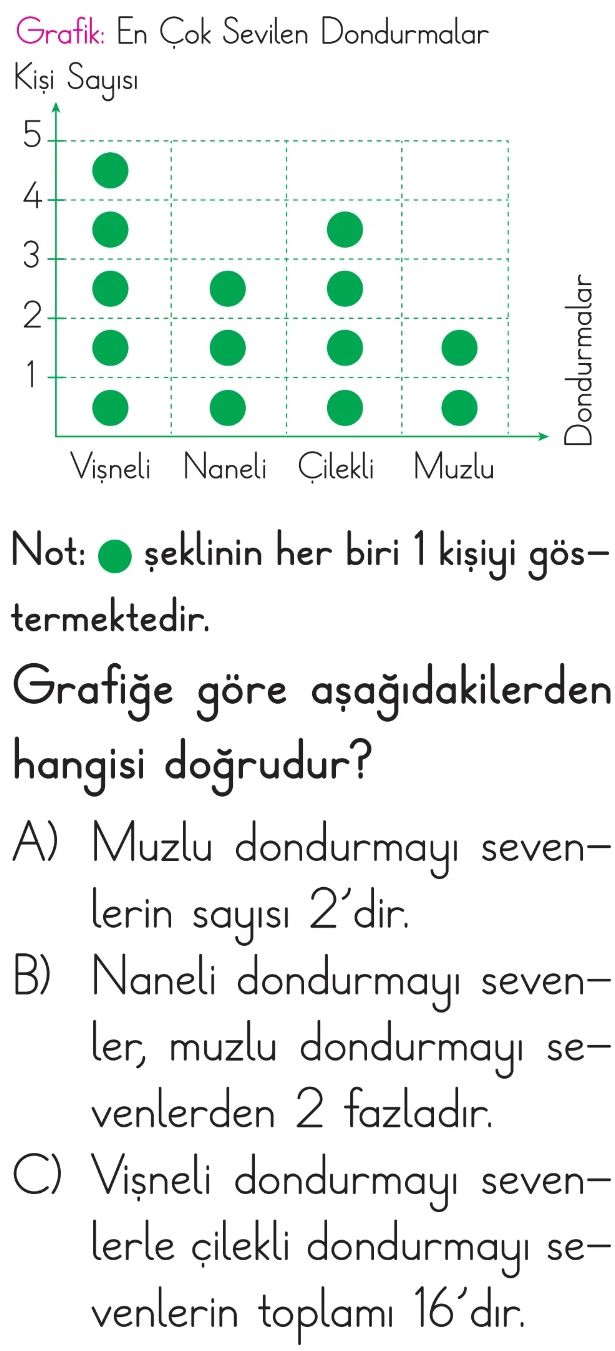 Grafik: En Çok Sevilen Dondurmalar

Kişi Sayısı

5
4
3
2
1

Vişneli Naneli Çilekli Muzlu

Dondurmalar

Not: ● şeklinin her biri 1 kişiyi göstermektedir.

Grafiğe göre aşağıdakilerden hangisi doğrudur?

A) Muzlu dondurmayı sevenlerin sayısı 2'dir.

B) Naneli dondurmayı sevenler, muzlu dondurmayı sevenlerden 2 fazladır.

C) Vişneli dondurmayı sevenlerle çilekli dondurmayı sevenlerin toplamı 16'dır.